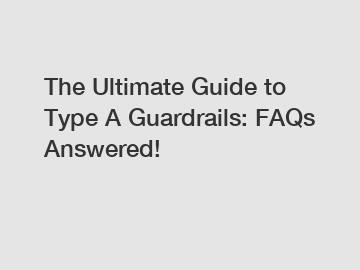 The Ultimate Guide to Type A Guardrails: FAQs Answered!